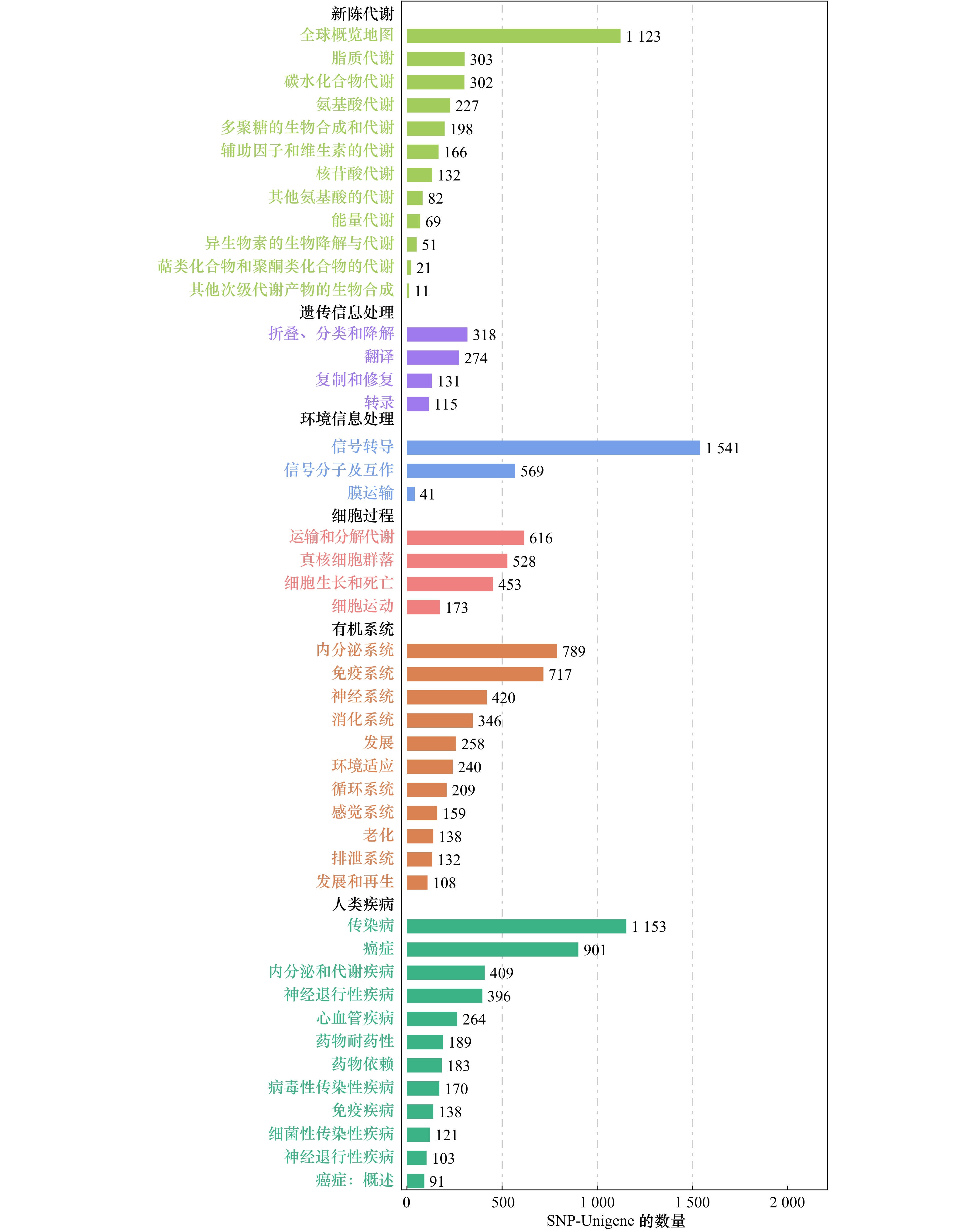 新陈代谢
全球概览地图 1 123
脂质代谢 303
碳水化合物代谢 302
氨基酸代谢 227
多聚糖的生物合成和代谢 198
辅助因子和维生素的代谢 166
核苷酸代谢 132
其他氨基酸的代谢 82
能量代谢 69
异生物素的生物降解与代谢 51
萜类化合物和聚酮类化合物的代谢 21
其他次级代谢产物的生物合成 11
遗传信息处理
折叠、分类和降解 318
翻译 274
复制和修复 131
转录 115
环境信息处理
信号转导 1 541
信号分子及互作 569
膜运输 41
细胞过程
运输和分解代谢 616
真核细胞群落 528
细胞生长和死亡 453
细胞运动 173
有机系统
内分泌系统 789
免疫系统 717
神经系统 420
消化系统 346
发展 258
环境适应 240
循环系统 209
感觉系统 159
老化 138
排泄系统 132
发展和再生 108
人类疾病
传染病 1 153
癌症 901
内分泌和代谢疾病 409
神经退行性疾病 396
心血管疾病 264
药物耐药性 189
药物依赖 183
病毒性传染性疾病 170
免疫疾病 138
细菌性传染性疾病 121
神经退行性疾病 103
癌症：概述 91

0 500 1 000 1 500 2 000
SNP-Unigene 的数量